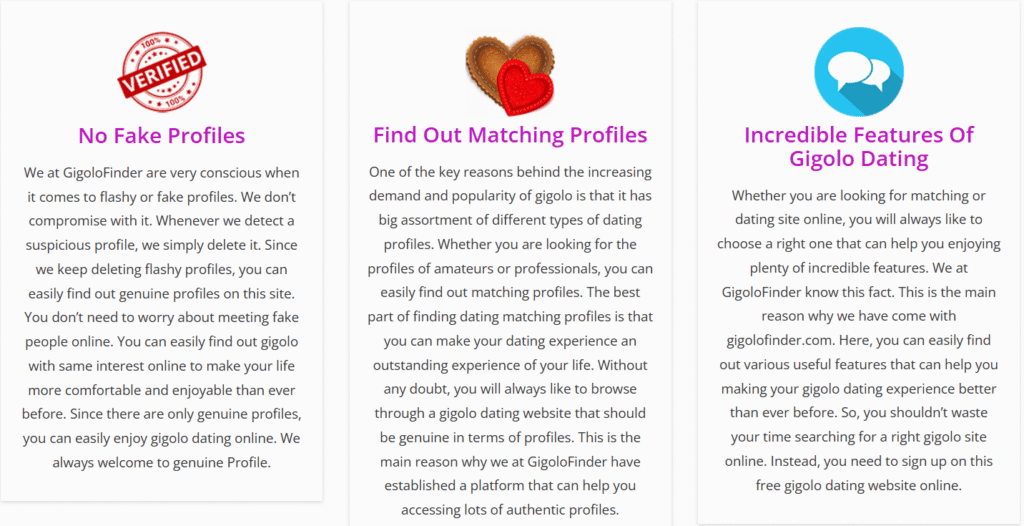 100%
VERIFIED
100%

No Fake Profiles

We at GigoloFinder are very conscious when it comes to flashy or fake profiles. We don't compromise with it. Whenever we detect a suspicious profile, we simply delete it. Since we keep deleting flashy profiles, you can easily find out genuine profiles on this site. You don't need to worry about meeting fake people online. You can easily find out gigolo with same interest online to make your life more comfortable and enjoyable than ever before. Since there are only genuine profiles, you can easily enjoy gigolo dating online. We always welcome to genuine Profile.

Find Out Matching Profiles

One of the key reasons behind the increasing demand and popularity of gigolo is that it has big assortment of different types of dating profiles. Whether you are looking for the profiles of amateurs or professionals, you can easily find out matching profiles. The best part of finding dating matching profiles is that you can make your dating experience an outstanding experience of your life. Without any doubt, you will always like to browse through a gigolo dating website that should be genuine in terms of profiles. This is the main reason why we at GigoloFinder have established a platform that can help you accessing lots of authentic profiles.

Incredible Features Of Gigolo Dating

Whether you are looking for matching or dating site online, you will always like to choose a right one that can help you enjoying plenty of incredible features. We at GigoloFinder know this fact. This is the main reason why we have come with gigolofinder.com. Here, you can easily find out various useful features that can help you making your gigolo dating experience better than ever before. So, you shouldn't waste your time searching for a right gigolo site online. Instead, you need to sign up on this free gigolo dating website online.